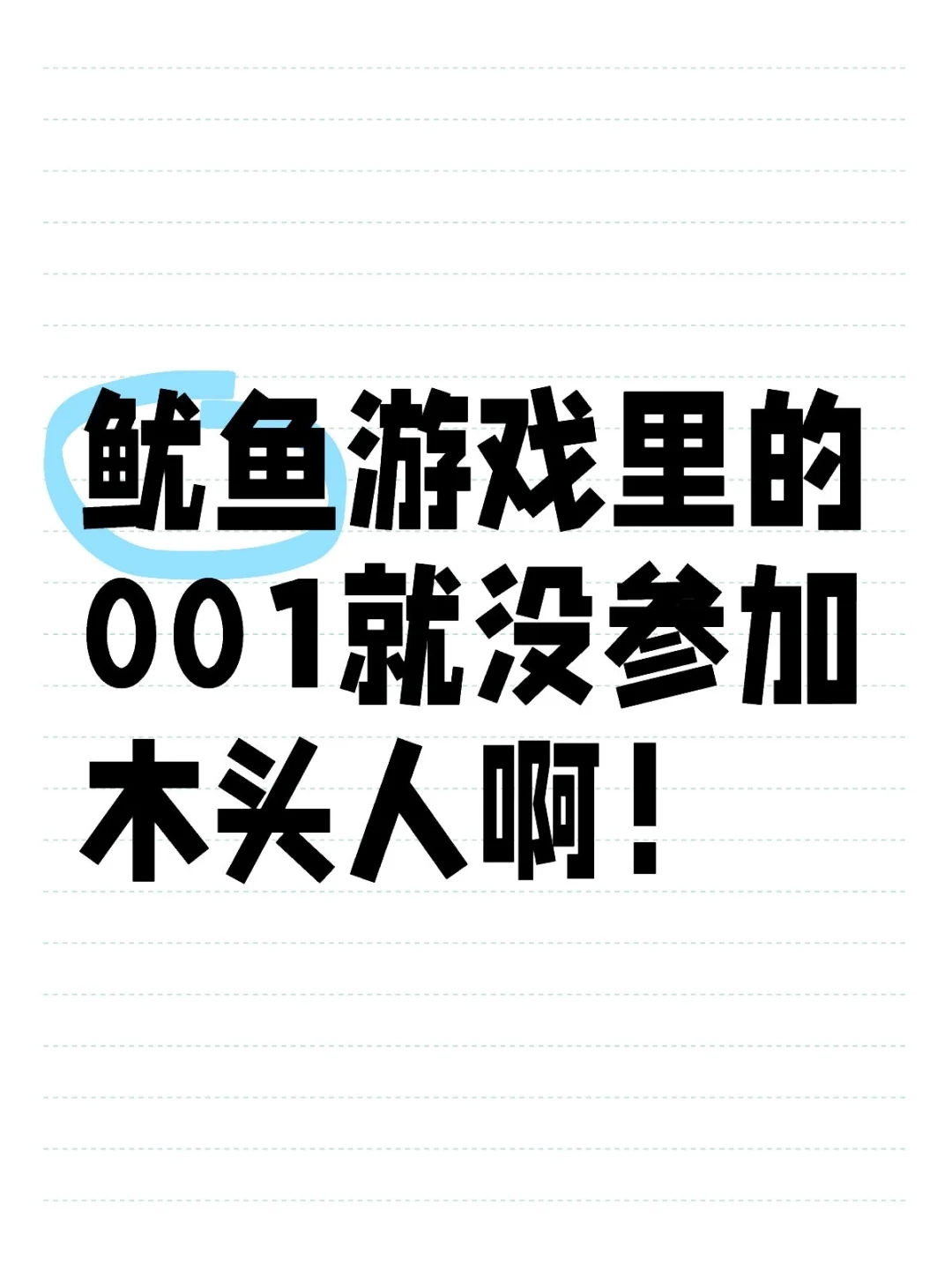 鱿鱼游戏里的001就没参加木头人啊！